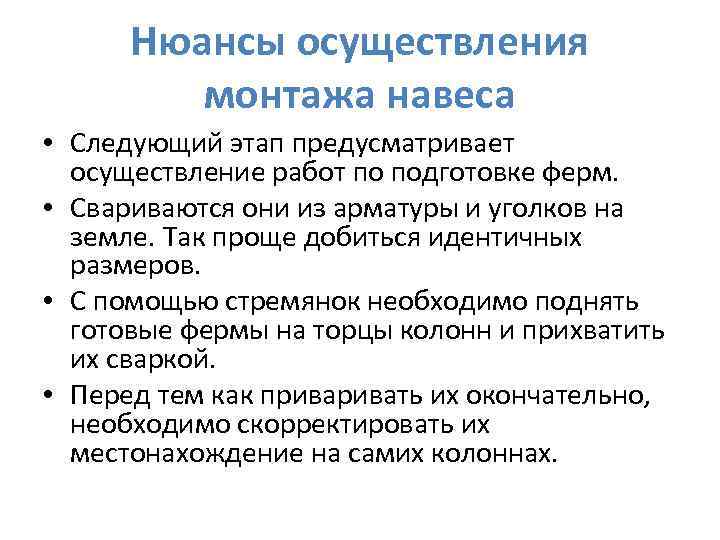 Нюансы осуществления монтажа навеса

• Следующий этап предусматривает осуществление работ по подготовке ферм.
• Свариваются они из арматуры и уголков на земле. Так проще добиться идентичных размеров.
• С помощью стремянок необходимо поднять готовые фермы на торцы колонн и прихватить их сваркой.
• Перед тем как приваривать их окончательно, необходимо скорректировать их местонахождение на самих колоннах.